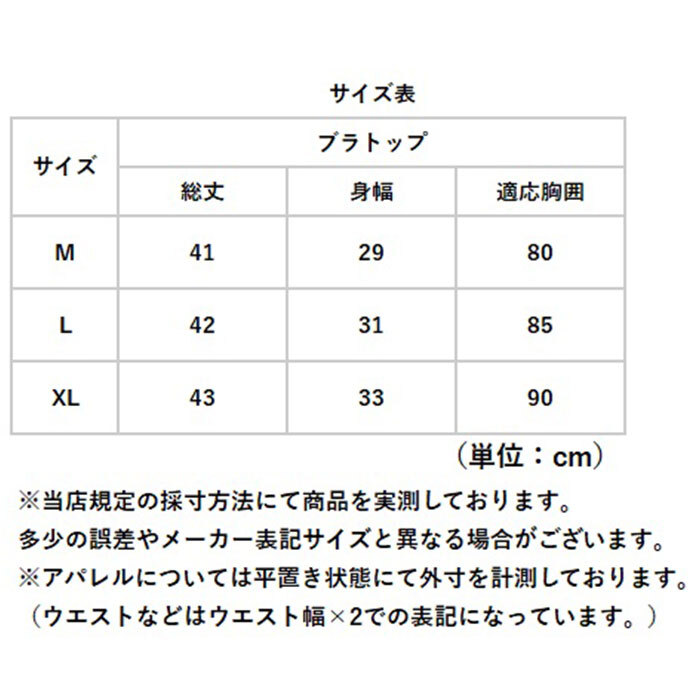 サイズ表

| サイズ | ブラトップ | | |
|---|---|---|---|
| | 総丈 | 身幅 | 適応胸囲 |
| M | 41 | 29 | 80 |
| L | 42 | 31 | 85 |
| XL | 43 | 33 | 90 |

（単位：cm）

※当店規定の採寸方法にて商品を実測しております。
多少の誤差やメーカー表記サイズと異なる場合がございます。
※アパレルについては平置き状態にて外寸を計測しております。
（ウエストなどはウエスト幅×2での表記になっています。）